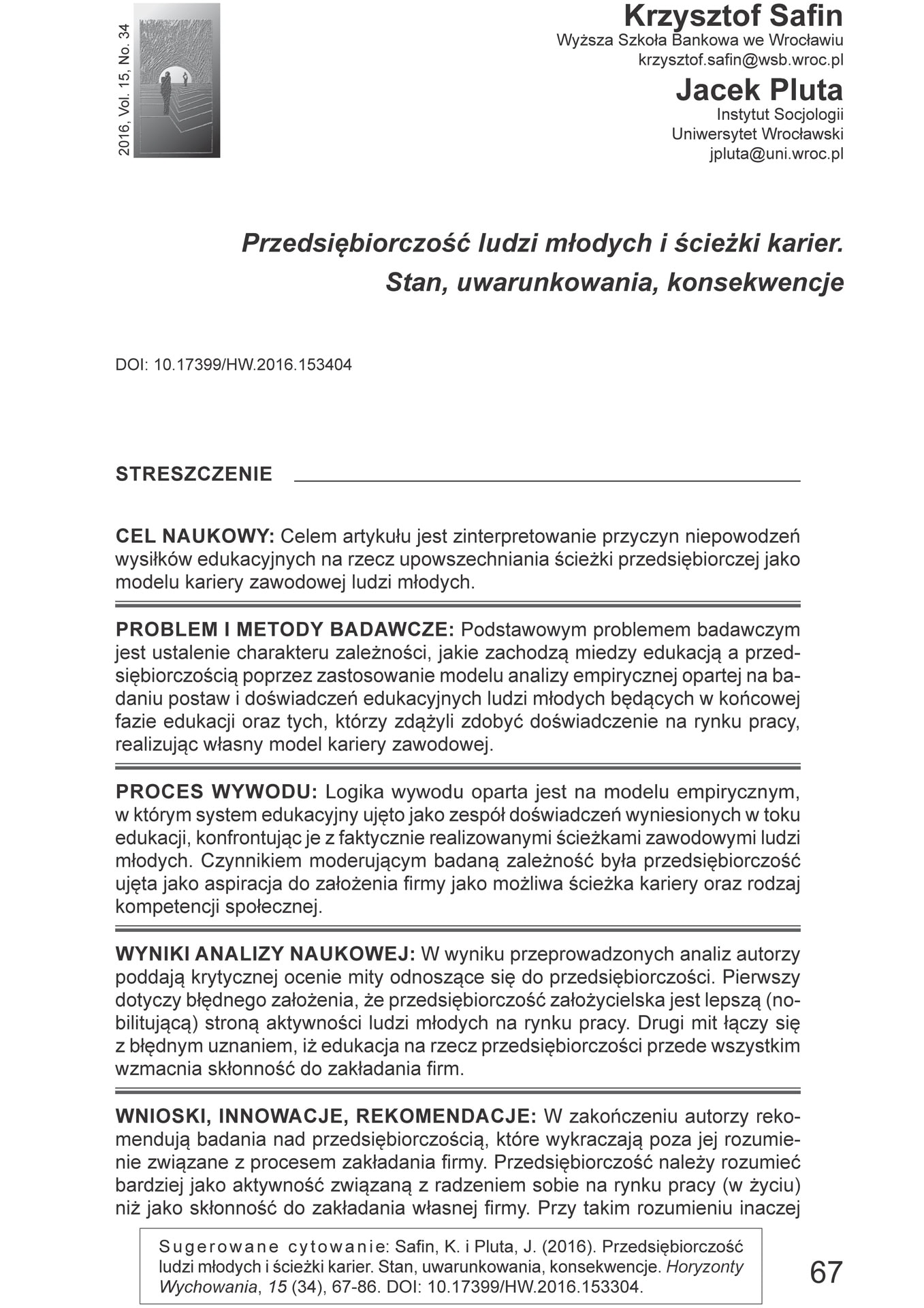 2016, Vol. 15, No. 34

Krzysztof Safin
Wyższa Szkoła Bankowa we Wrocławiu
krzysztof.safin@wsb.wroc.pl

Jacek Pluta
Instytut Socjologii
Uniwersytet Wrocławski
jpluta@uni.wroc.pl

Przedsiębiorczość ludzi młodych i ścieżki karier.
Stan, uwarunkowania, konsekwencje

DOI: 10.17399/HW.2016.153404

STRESZCZENIE

CEL NAUKOWY: Celem artykułu jest zinterpretowanie przyczyn niepowodzeń wysiłków edukacyjnych na rzecz upowszechniania ścieżki przedsiębiorczej jako modelu kariery zawodowej ludzi młodych.

PROBLEM I METODY BADAWCZE: Podstawowym problemem badawczym jest ustalenie charakteru zależności, jakie zachodzą miedzy edukacją a przedsiębiorczością poprzez zastosowanie modelu analizy empirycznej opartej na badaniu postaw i doświadczeń edukacyjnych ludzi młodych będących w końcowej fazie edukacji oraz tych, którzy zdążyli zdobyć doświadczenie na rynku pracy, realizując własny model kariery zawodowej.

PROCES WYWODU: Logika wywodu oparta jest na modelu empirycznym, w którym system edukacyjny ujęto jako zespół doświadczeń wyniesionych w toku edukacji, konfrontując je z faktycznie realizowanymi ścieżkami zawodowymi ludzi młodych. Czynnikiem moderującym badaną zależność była przedsiębiorczość ujęta jako aspiracja do założenia firmy jako możliwa ścieżka kariery oraz rodzaj kompetencji społecznej.

WYNIKI ANALIZY NAUKOWEJ: W wyniku przeprowadzonych analiz autorzy poddają krytycznej ocenie mity odnoszące się do przedsiębiorczości. Pierwszy dotyczy błędnego założenia, że przedsiębiorczość założycielska jest lepszą (nobilitującą) stroną aktywności ludzi młodych na rynku pracy. Drugi mit łączy się z błędnym uznaniem, iż edukacja na rzecz przedsiębiorczości przede wszystkim wzmacnia skłonność do zakładania firm.

WNIOSKI, INNOWACJE, REKOMENDACJE: W zakończeniu autorzy rekomendują badania nad przedsiębiorczością, które wykraczają poza jej rozumienie związane z procesem zakładania firmy. Przedsiębiorczość należy rozumieć bardziej jako aktywność związaną z radzeniem sobie na rynku pracy (w życiu) niż jako skłonność do zakładania własnej firmy. Przy takim rozumieniu inaczej

Sugerowane cytowanie: Safin, K. i Pluta, J. (2016). Przedsiębiorczość ludzi młodych i ścieżki karier. Stan, uwarunkowania, konsekwencje. Horyzonty Wychowania, 15 (34), 67-86. DOI: 10.17399/HW.2016.153304.

67